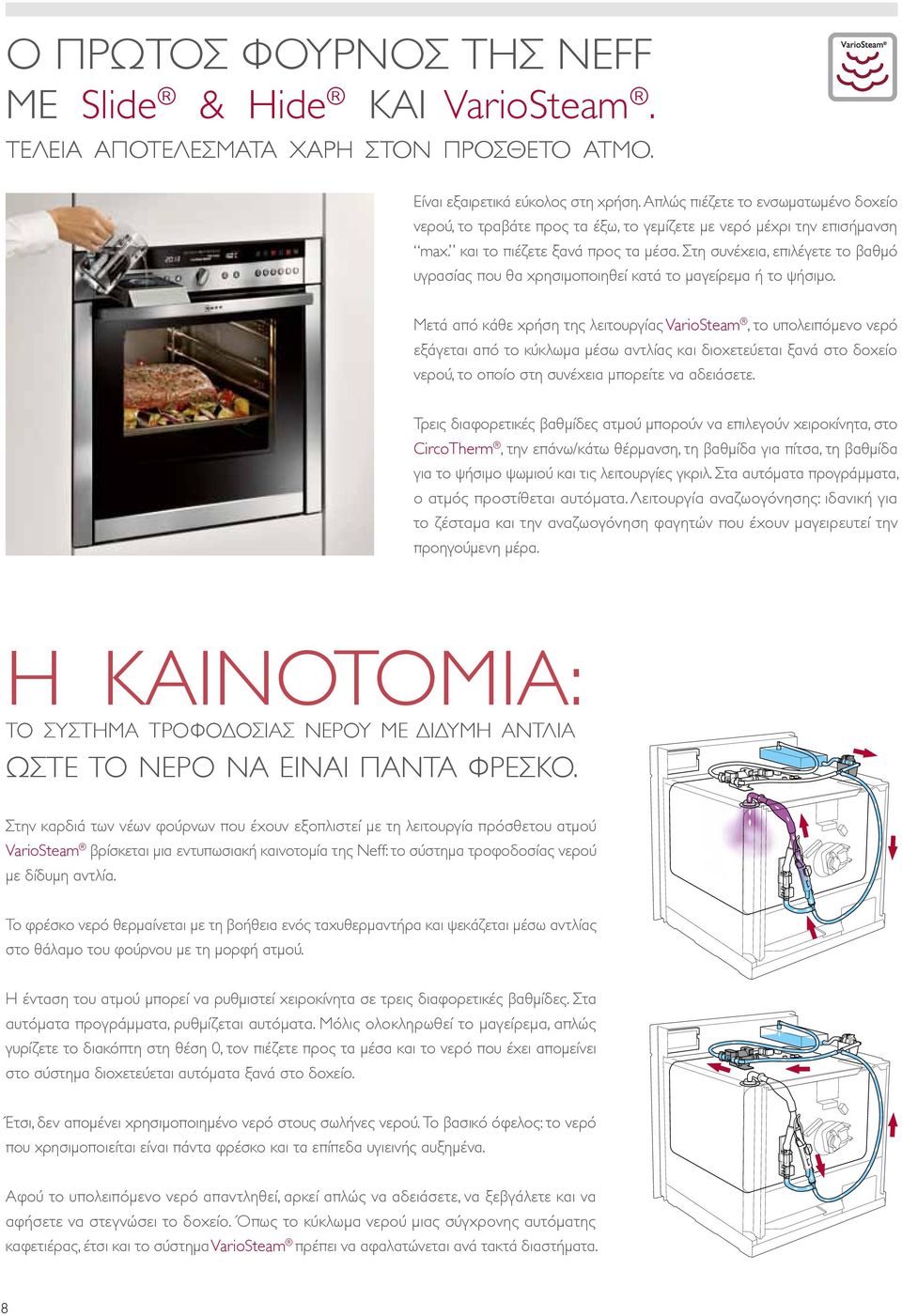 Ο ΠΡΩΤΟΣ ΦΟΥΡΝΟΣ ΤΗΣ NEFF ΜΕ Slide® & Hide® ΚΑΙ VarioSteam®. ΤΕΛΕΙΑ ΑΠΟΤΕΛΕΣΜΑΤΑ ΧΑΡΗ ΣΤΟΝ ΠΡΟΣΘΕΤΟ ΑΤΜΟ.

VarioSteam®

Είναι εξαιρετικά εύκολος στη χρήση. Απλώς πιέζετε το ενσωματωμένο δοχείο νερού, το τραβάτε προς τα έξω, το γεμίζετε με νερό μέχρι την επισήμανση "max." και το πιέζετε ξανά προς τα μέσα. Στη συνέχεια, επιλέγετε το βαθμό υγρασίας που θα χρησιμοποιηθεί κατά το μαγείρεμα ή το ψήσιμο.

Μετά από κάθε χρήση της λειτουργίας VarioSteam®, το υπολειπόμενο νερό εξάγεται από το κύκλωμα μέσω αντλίας και διοχετεύεται ξανά στο δοχείο νερού, το οποίο στη συνέχεια μπορείτε να αδειάσετε.

Τρεις διαφορετικές βαθμίδες ατμού μπορούν να επιλεγούν χειροκίνητα, στο CircoTherm®, την επάνω/κάτω θέρμανση, τη βαθμίδα για πίτσα, τη βαθμίδα για το ψήσιμο ψωμιού και τις λειτουργίες γκριλ. Στα αυτόματα προγράμματα, ο ατμός προστίθεται αυτόματα. Λειτουργία αναζωογόνησης: ιδανική για το ζέσταμα και την αναζωογόνηση φαγητών που έχουν μαγειρευτεί την προηγούμενη μέρα.

Η ΚΑΙΝΟΤΟΜΙΑ:
ΤΟ ΣΥΣΤΗΜΑ ΤΡΟΦΟΔΟΣΙΑΣ ΝΕΡΟΥ ΜΕ ΔΙΔΥΜΗ ΑΝΤΛΙΑ
ΩΣΤΕ ΤΟ ΝΕΡΟ ΝΑ ΕΙΝΑΙ ΠΑΝΤΑ ΦΡΕΣΚΟ.

Στην καρδιά των νέων φούρνων που έχουν εξοπλιστεί με τη λειτουργία πρόσθετου ατμού VarioSteam® βρίσκεται μια εντυπωσιακή καινοτομία της Neff: το σύστημα τροφοδοσίας νερού με δίδυμη αντλία.

Το φρέσκο νερό θερμαίνεται με τη βοήθεια ενός ταχυθερμαντήρα και ψεκάζεται μέσω αντλίας στο θάλαμο του φούρνου με τη μορφή ατμού.

Η ένταση του ατμού μπορεί να ρυθμιστεί χειροκίνητα σε τρεις διαφορετικές βαθμίδες. Στα αυτόματα προγράμματα, ρυθμίζεται αυτόματα. Μόλις ολοκληρωθεί το μαγείρεμα, απλώς γυρίζετε το διακόπτη στη θέση 0, τον πιέζετε προς τα μέσα και το νερό που έχει απομείνει στο σύστημα διοχετεύεται αυτόματα ξανά στο δοχείο.

Έτσι, δεν απομένει χρησιμοποιημένο νερό στους σωλήνες νερού. Το βασικό όφελος: το νερό που χρησιμοποιείται είναι πάντα φρέσκο και τα επίπεδα υγιεινής αυξημένα.

Αφού το υπολειπόμενο νερό απαντληθεί, αρκεί απλώς να αδειάσετε, να ξεβγάλετε και να αφήσετε να στεγνώσει το δοχείο. Όπως το κύκλωμα νερού μιας σύγχρονης αυτόματης καφετιέρας, έτσι και το σύστημα VarioSteam® πρέπει να αφαλατώνεται ανά τακτά διαστήματα.

8